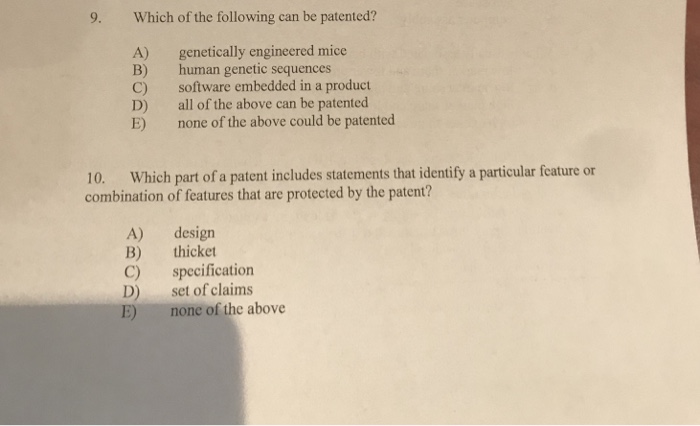 9. Which of the following can be patented?

A) genetically engineered mice
B) human genetic sequences
C) software embedded in a product
D) all of the above can be patented
E) none of the above could be patented

10. Which part of a patent includes statements that identify a particular feature or combination of features that are protected by the patent?

A) design
B) thicket
C) specification
D) set of claims
E) none of the above